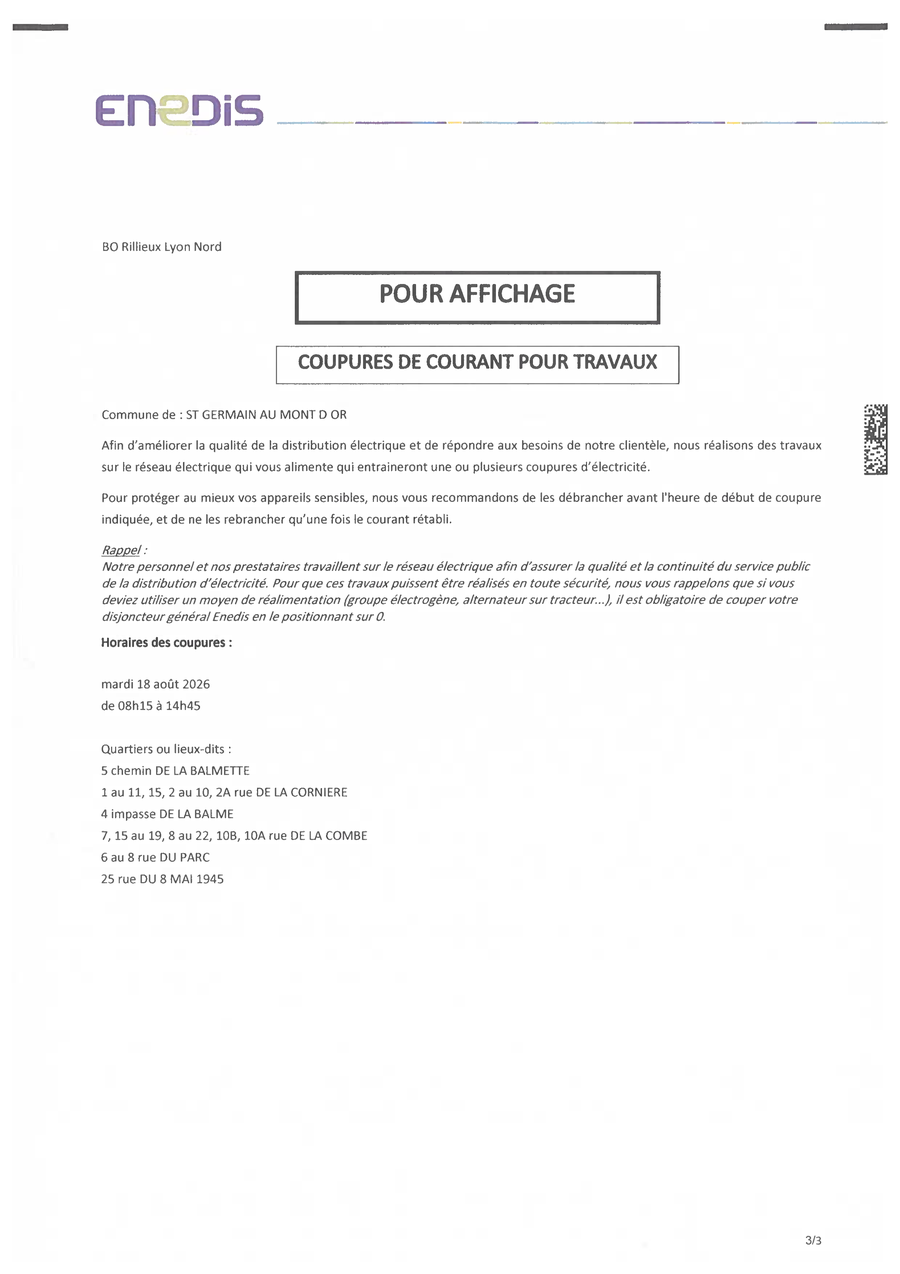 ENEDIS

BO Rillieux Lyon Nord

POUR AFFICHAGE

COUPURES DE COURANT POUR TRAVAUX

Commune de : ST GERMAIN AU MONT D OR

Afin d'améliorer la qualité de la distribution électrique et de répondre aux besoins de notre clientèle, nous réalisons des travaux sur le réseau électrique qui vous alimente qui entraineront une ou plusieurs coupures d'électricité.

Pour protéger au mieux vos appareils sensibles, nous vous recommandons de les débrancher avant l'heure de début de coupure indiquée, et de ne les rebrancher qu'une fois le courant rétabli.

Rappel :
Notre personnel et nos prestataires travaillent sur le réseau électrique afin d'assurer la qualité et la continuité du service public de la distribution d'électricité. Pour que ces travaux puissent être réalisés en toute sécurité, nous vous rappelons que si vous deviez utiliser un moyen de réalimentation (groupe électrogène, alternateur sur tracteur...), il est obligatoire de couper votre disjoncteur général Enedis en le positionnant sur 0.

Horaires des coupures :

mardi 18 août 2026
de 08h15 à 14h45

Quartiers ou lieux-dits :
5 chemin DE LA BALMETTE
1 au 11, 15, 2 au 10, 2A rue DE LA CORNIERE
4 impasse DE LA BALME
7, 15 au 19, 8 au 22, 10B, 10A rue DE LA COMBE
6 au 8 rue DU PARC
25 rue DU 8 MAI 1945

3/3